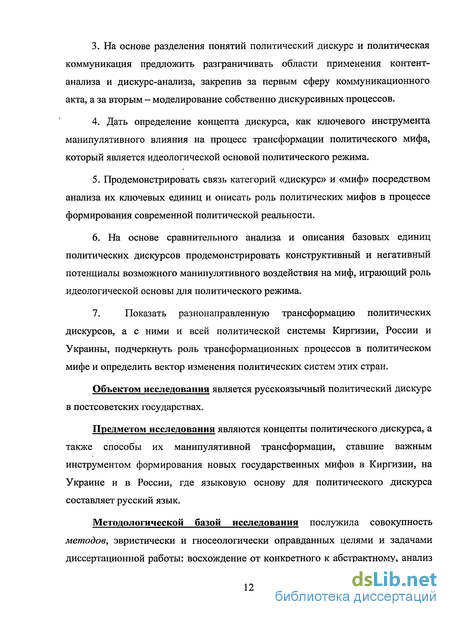 3. На основе разделения понятий политический дискурс и политическая коммуникация предложить разграничивать области применения контент-анализа и дискурс-анализа, закрепив за первым сферу коммуникационного акта, а за вторым – моделирование собственно дискурсивных процессов.

4. Дать определение концепта дискурса, как ключевого инструмента манипулятивного влияния на процесс трансформации политического мифа, который является идеологической основой политического режима.

5. Продемонстрировать связь категорий «дискурс» и «миф» посредством анализа их ключевых единиц и описать роль политических мифов в процессе формирования современной политической реальности.

6. На основе сравнительного анализа и описания базовых единиц политических дискурсов продемонстрировать конструктивный и негативный потенциалы возможного манипулятивного воздействия на миф, играющий роль идеологической основы для политического режима.

7. Показать разнонаправленную трансформацию политических дискурсов, а с ними и всей политической системы Киргизии, России и Украины, подчеркнуть роль трансформационных процессов в политическом мифе и определить вектор изменения политических систем этих стран.

Объектом исследования является русскоязычный политический дискурс в постсоветских государствах.

Предметом исследования являются концепты политического дискурса, а также способы их манипулятивной трансформации, ставшие важным инструментом формирования новых государственных мифов в Киргизии, на Украине и в России, где языковую основу для политического дискурса составляет русский язык.

Методологической базой исследования послужила совокупность методов, эвристически и гносеологически оправданных целями и задачами диссертационной работы: восхождение от конкретного к абстрактному, анализ

12

dsLib.net
библиотека диссертаций